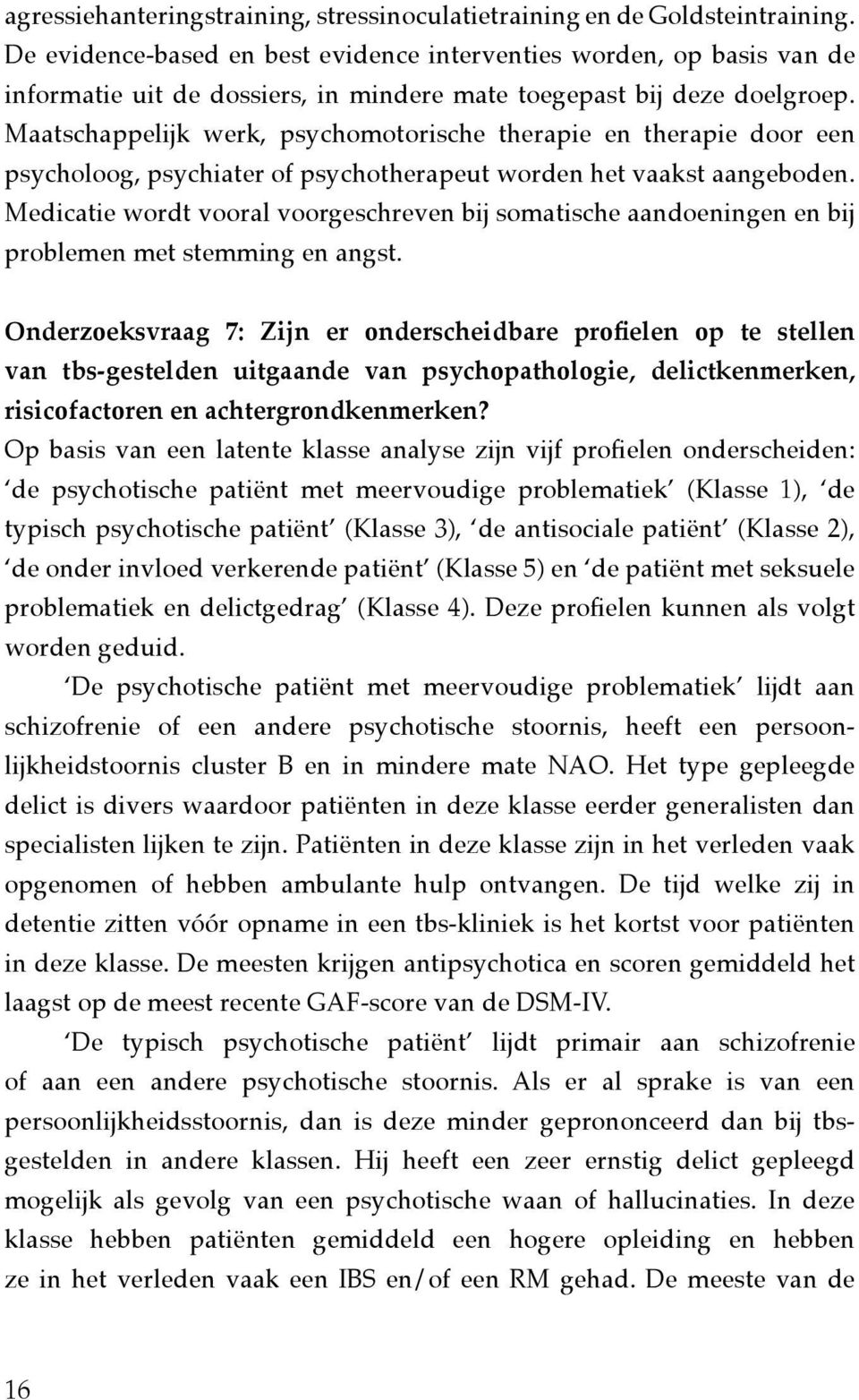 agressiehanteringstraining, stressinoculatietraining en de Goldsteintraining. De evidence-based en best evidence interventies worden, op basis van de informatie uit de dossiers, in mindere mate toegepast bij deze doelgroep. Maatschappelijk werk, psychomotorische therapie en therapie door een psycholoog, psychiater of psychotherapeut worden het vaakst aangeboden. Medicatie wordt vooral voorgeschreven bij somatische aandoeningen en bij problemen met stemming en angst.

Onderzoeksvraag 7: Zijn er onderscheidbare profielen op te stellen van tbs-gestelden uitgaande van psychopathologie, delictkenmerken, risicofactoren en achtergrondkenmerken?
Op basis van een latente klasse analyse zijn vijf profielen onderscheiden: 'de psychotische patiënt met meervoudige problematiek' (Klasse 1), 'de typisch psychotische patiënt' (Klasse 3), 'de antisociale patiënt' (Klasse 2), 'de onder invloed verkerende patiënt' (Klasse 5) en 'de patiënt met seksuele problematiek en delictgedrag' (Klasse 4). Deze profielen kunnen als volgt worden geduid.

'De psychotische patiënt met meervoudige problematiek' lijdt aan schizofrenie of een andere psychotische stoornis, heeft een persoonlijkheidstoornis cluster B en in mindere mate NAO. Het type gepleegde delict is divers waardoor patiënten in deze klasse eerder generalisten dan specialisten lijken te zijn. Patiënten in deze klasse zijn in het verleden vaak opgenomen of hebben ambulante hulp ontvangen. De tijd welke zij in detentie zitten vóór opname in een tbs-kliniek is het kortst voor patiënten in deze klasse. De meesten krijgen antipsychotica en scoren gemiddeld het laagst op de meest recente GAF-score van de DSM-IV.

'De typisch psychotische patiënt' lijdt primair aan schizofrenie of aan een andere psychotische stoornis. Als er al sprake is van een persoonlijkheidsstoornis, dan is deze minder geprononceerd dan bij tbs-gestelden in andere klassen. Hij heeft een zeer ernstig delict gepleegd mogelijk als gevolg van een psychotische waan of hallucinaties. In deze klasse hebben patiënten gemiddeld een hogere opleiding en hebben ze in het verleden vaak een IBS en/of een RM gehad. De meeste van de

16